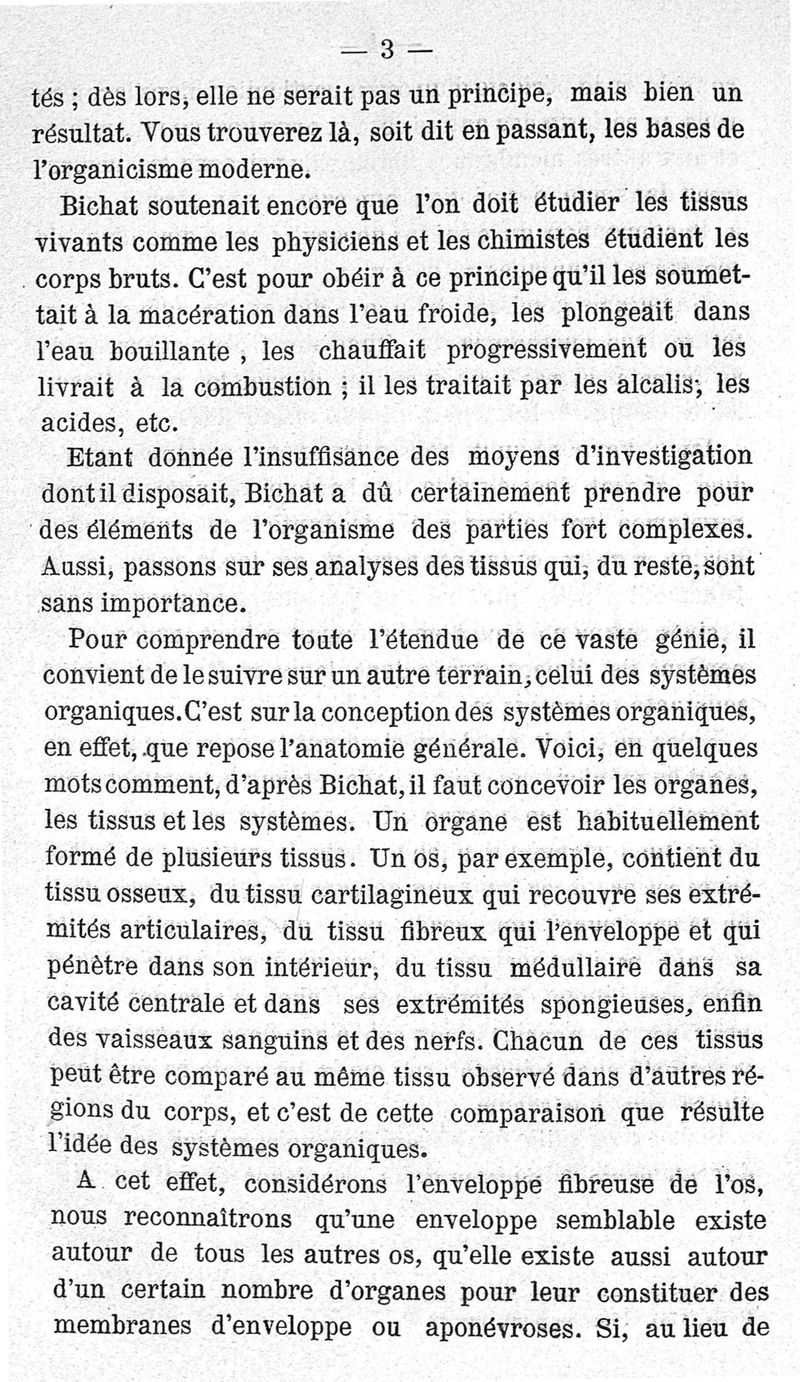 — 3 —

tés ; dès lors, elle ne serait pas un principe, mais bien un résultat. Vous trouverez là, soit dit en passant, les bases de l'organicisme moderne.

Bichat soutenait encore que l'on doit étudier les tissus vivants comme les physiciens et les chimistes étudient les corps bruts. C'est pour obéir à ce principe qu'il les soumettait à la macération dans l'eau froide, les plongeait dans l'eau bouillante , les chauffait progressivement ou les livrait à la combustion ; il les traitait par les alcalis, les acides, etc.

Etant donnée l'insuffisance des moyens d'investigation dont il disposait, Bichat a dû certainement prendre pour des éléments de l'organisme des parties fort complexes. Aussi, passons sur ses analyses des tissus qui, du reste, sont sans importance.

Pour comprendre toute l'étendue de ce vaste génie, il convient de le suivre sur un autre terrain, celui des systèmes organiques. C'est sur la conception des systèmes organiques, en effet, que repose l'anatomie générale. Voici, en quelques mots comment, d'après Bichat, il faut concevoir les organes, les tissus et les systèmes. Un organe est habituellement formé de plusieurs tissus. Un os, par exemple, contient du tissu osseux, du tissu cartilagineux qui recouvre ses extrémités articulaires, du tissu fibreux qui l'enveloppe et qui pénètre dans son intérieur, du tissu médullaire dans sa cavité centrale et dans ses extrémités spongieuses, enfin des vaisseaux sanguins et des nerfs. Chacun de ces tissus peut être comparé au même tissu observé dans d'autres régions du corps, et c'est de cette comparaison que résulte l'idée des systèmes organiques.

A cet effet, considérons l'enveloppe fibreuse de l'os, nous reconnaîtrons qu'une enveloppe semblable existe autour de tous les autres os, qu'elle existe aussi autour d'un certain nombre d'organes pour leur constituer des membranes d'enveloppe ou aponévroses. Si, au lieu de